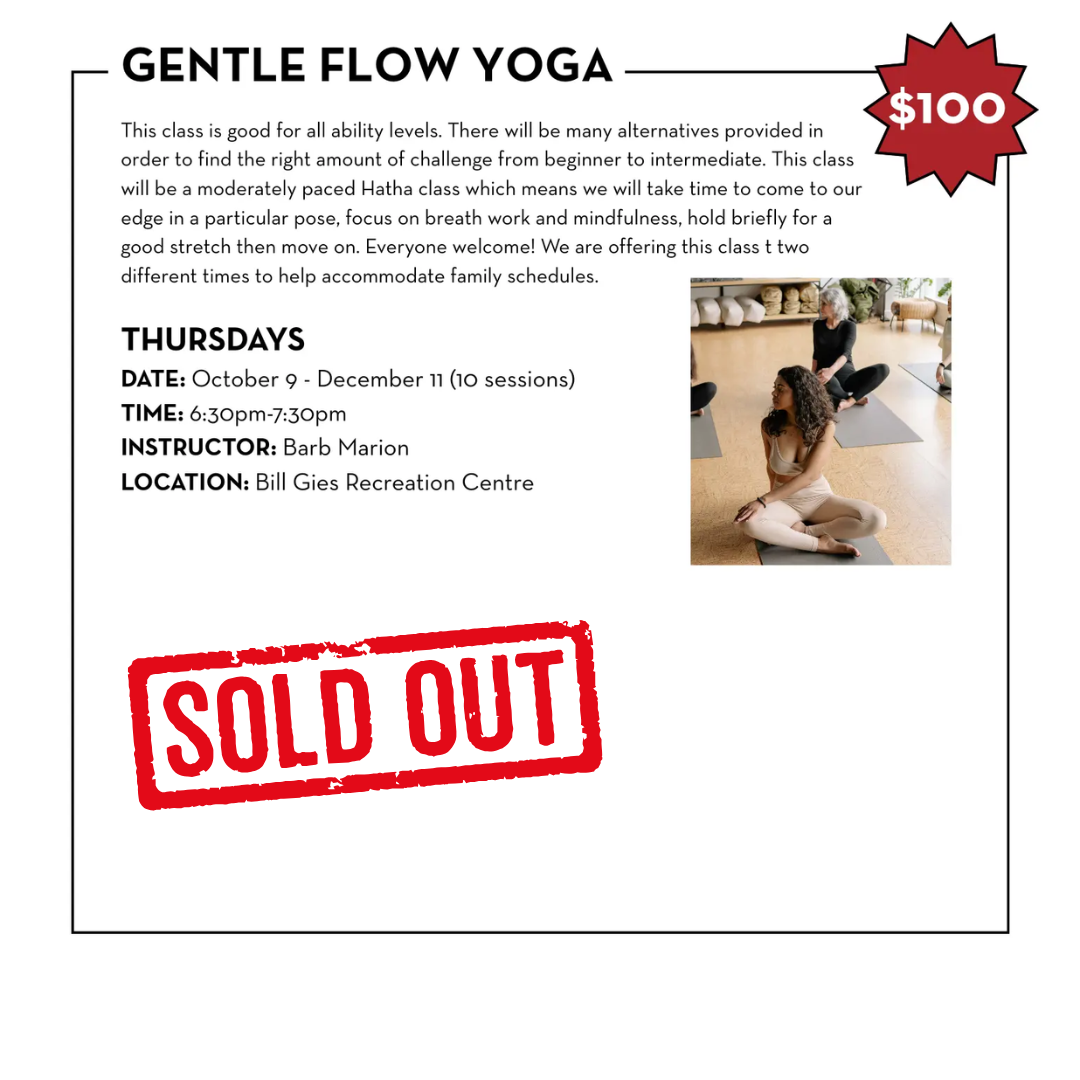 GENTLE FLOW YOGA

$100

This class is good for all ability levels. There will be many alternatives provided in order to find the right amount of challenge from beginner to intermediate. This class will be a moderately paced Hatha class which means we will take time to come to our edge in a particular pose, focus on breath work and mindfulness, hold briefly for a good stretch then move on. Everyone welcome! We are offering this class t two different times to help accommodate family schedules.

THURSDAYS
DATE: October 9 - December 11 (10 sessions)
TIME: 6:30pm-7:30pm
INSTRUCTOR: Barb Marion
LOCATION: Bill Gies Recreation Centre

SOLD OUT